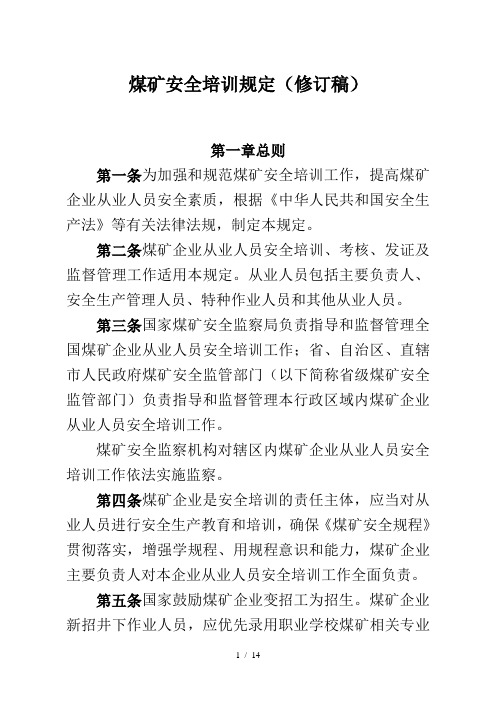 煤矿安全培训规定（修订稿）

第一章总则

第一条为加强和规范煤矿安全培训工作，提高煤矿企业从业人员安全素质，根据《中华人民共和国安全生产法》等有关法律法规，制定本规定。

第二条煤矿企业从业人员安全培训、考核、发证及监督管理工作适用本规定。从业人员包括主要负责人、安全生产管理人员、特种作业人员和其他从业人员。

第三条国家煤矿安全监察局负责指导和监督管理全国煤矿企业从业人员安全培训工作；省、自治区、直辖市人民政府煤矿安全监管部门（以下简称省级煤矿安全监管部门）负责指导和监督管理本行政区域内煤矿企业从业人员安全培训工作。

煤矿安全监察机构对辖区内煤矿企业从业人员安全培训工作依法实施监察。

第四条煤矿企业是安全培训的责任主体，应当对从业人员进行安全生产教育和培训，确保《煤矿安全规程》贯彻落实，增强学规程、用规程意识和能力，煤矿企业主要负责人对本企业从业人员安全培训工作全面负责。

第五条国家鼓励煤矿企业变招工为招生。煤矿企业新招井下作业人员，应优先录用职业学校煤矿相关专业

1 / 14